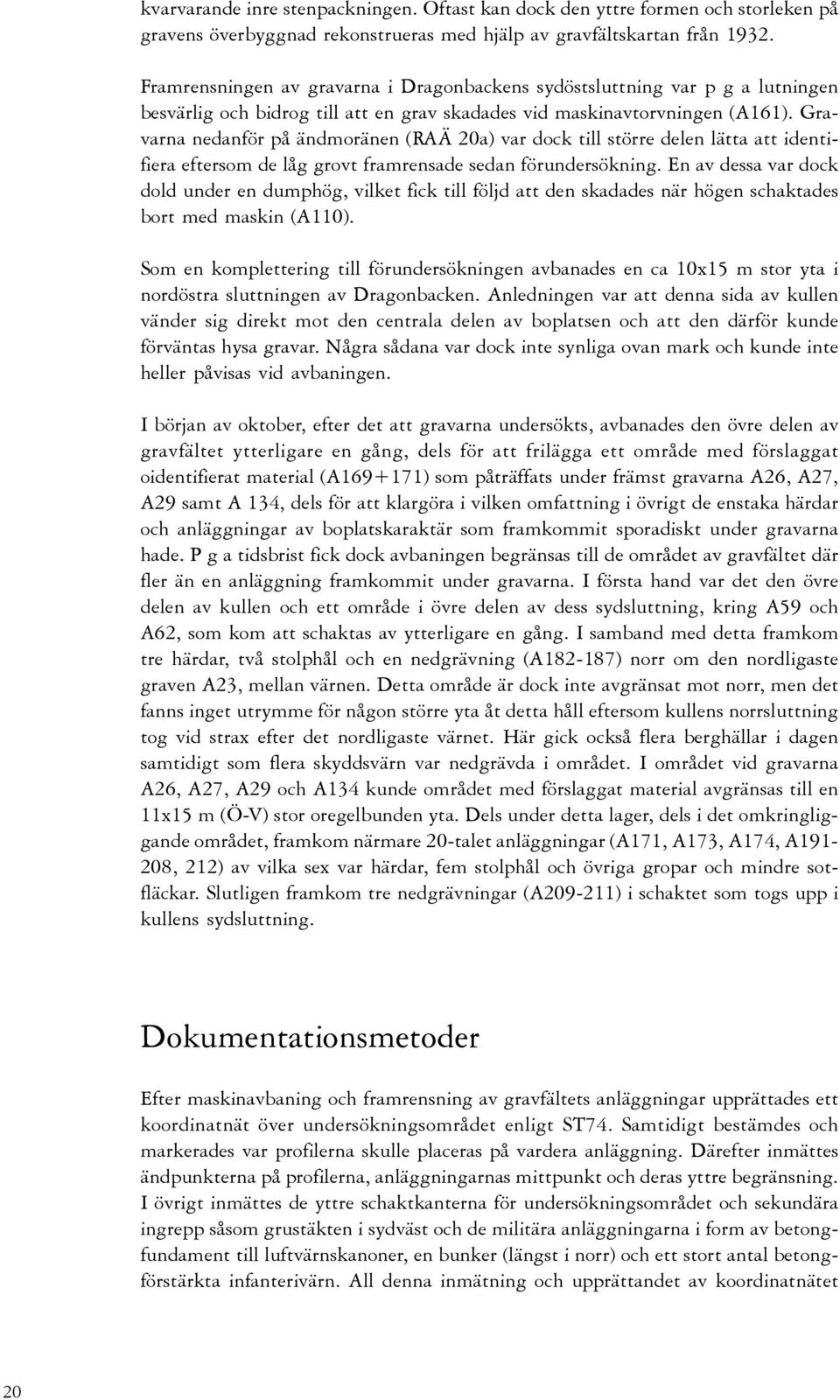 kvarvarande inre stenpackningen. Oftast kan dock den yttre formen och storleken på gravens överbyggnad rekonstrueras med hjälp av gravfältskartan från 1932.

Framrensningen av gravarna i Dragonbackens sydöstsluttning var p g a lutningen besvärlig och bidrog till att en grav skadades vid maskinavtorvningen (A161). Gravarna nedanför på ändmoränen (RAÄ 20a) var dock till större delen lätta att identifiera eftersom de låg grovt framrensade sedan förundersökning. En av dessa var dock dold under en dumphög, vilket fick till följd att den skadades när högen schaktades bort med maskin (A110).

Som en komplettering till förundersökningen avbanades en ca 10x15 m stor yta i nordöstra sluttningen av Dragonbacken. Anledningen var att denna sida av kullen vänder sig direkt mot den centrala delen av boplatsen och att den därför kunde förväntas hysa gravar. Några sådana var dock inte synliga ovan mark och kunde inte heller påvisas vid avbaningen.

I början av oktober, efter det att gravarna undersökts, avbanades den övre delen av gravfältet ytterligare en gång, dels för att frilägga ett område med förslaggat oidentifierat material (A169+171) som påträffats under främst gravarna A26, A27, A29 samt A 134, dels för att klargöra i vilken omfattning i övrigt de enstaka härdar och anläggningar av boplatskaraktär som framkommit sporadiskt under gravarna hade. P g a tidsbrist fick dock avbaningen begränsas till de området av gravfältet där fler än en anläggning framkommit under gravarna. I första hand var det den övre delen av kullen och ett område i övre delen av dess sydsluttning, kring A59 och A62, som kom att schaktas av ytterligare en gång. I samband med detta framkom tre härdar, två stolphål och en nedgrävning (A182-187) norr om den nordligaste graven A23, mellan värnen. Detta område är dock inte avgränsat mot norr, men det fanns inget utrymme för någon större yta åt detta håll eftersom kullens norrsluttning tog vid strax efter det nordligaste värnet. Här gick också flera berghällar i dagen samtidigt som flera skyddsvärn var nedgrävda i området. I området vid gravarna A26, A27, A29 och A134 kunde området med förslaggat material avgränsas till en 11x15 m (Ö-V) stor oregelbunden yta. Dels under detta lager, dels i det omkringliggande området, framkom närmare 20-talet anläggningar (A171, A173, A174, A191-208, 212) av vilka sex var härdar, fem stolphål och övriga gropar och mindre sotfläckar. Slutligen framkom tre nedgrävningar (A209-211) i schaktet som togs upp i kullens sydsluttning.

Dokumentationsmetoder

Efter maskinavbaning och framrensning av gravfältets anläggningar upprättades ett koordinatnät över undersökningsområdet enligt ST74. Samtidigt bestämdes och markerades var profilerna skulle placeras på vardera anläggning. Därefter inmättes ändpunkterna på profilerna, anläggningarnas mittpunkt och deras yttre begränsning. I övrigt inmättes de yttre schaktkanterna för undersökningsområdet och sekundära ingrepp såsom grustäkten i sydväst och de militära anläggningarna i form av betongfundament till luftvärnskanoner, en bunker (längst i norr) och ett stort antal betongförstärkta infanterivärn. All denna inmätning och upprättandet av koordinatnätet

20